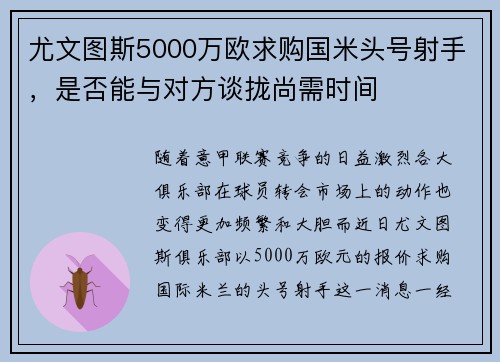 尤文图斯5000万欧求购国米头号射手，是否能与对方谈拢尚需时间

随着意甲联赛竞争的日益激烈各大俱乐部在球员转会市场上的动作也变得更加频繁和大胆而近日尤文图斯俱乐部以5000万欧元的报价求购国际米兰的头号射手这一消息一经